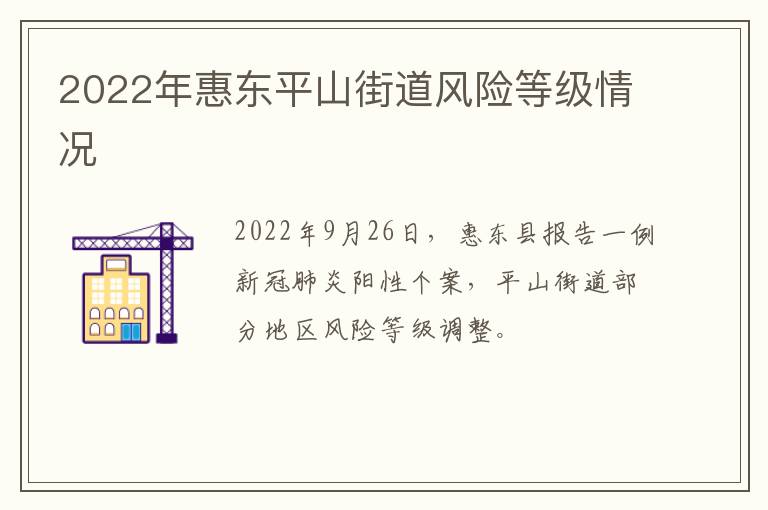 2022年惠东平山街道风险等级情况

2022年9月26日，惠东县报告一例新冠肺炎阳性个案，平山街道部分地区风险等级调整。